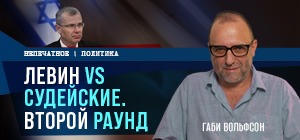 НЕПЕЧАТНОЕ | ПОЛИТИКА

ЛЕВИН VS СУДЕЙСКИЕ. ВТОРОЙ РАУНД

ГАБИ ВОЛЬФСОН